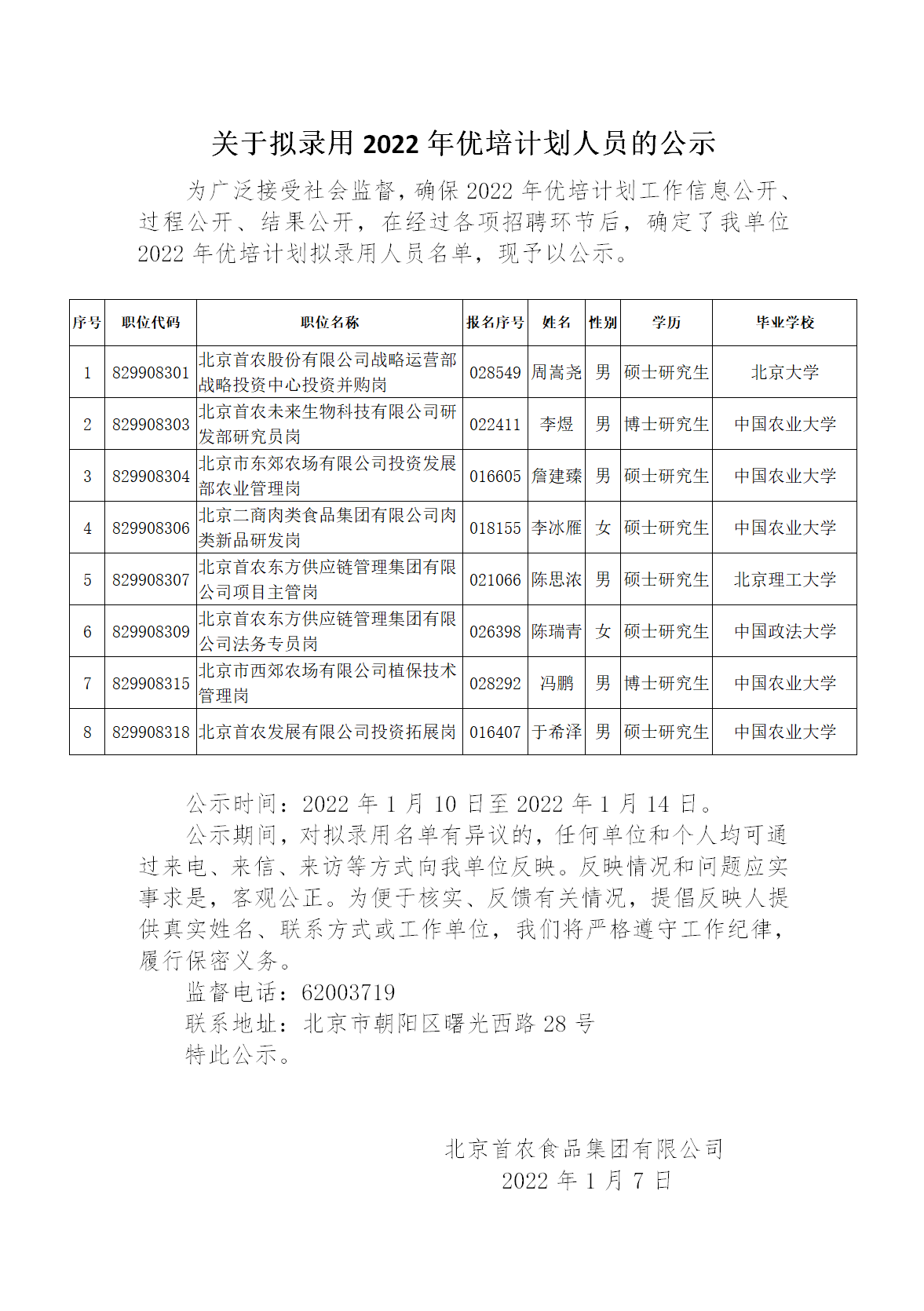 关于拟录用 2022 年优培计划人员的公示

为广泛接受社会监督，确保 2022 年优培计划工作信息公开、过程公开、结果公开，在经过各项招聘环节后，确定了我单位 2022 年优培计划拟录用人员名单，现予以公示。

| 序号 | 职位代码 | 职位名称 | 报名序号 | 姓名 | 性别 | 学历 | 毕业学校 |
|---|---|---|---|---|---|---|---|
| 1 | 829908301 | 北京首农股份有限公司战略运营部战略投资中心投资并购岗 | 028549 | 周嵩尧 | 男 | 硕士研究生 | 北京大学 |
| 2 | 829908303 | 北京首农未来生物科技有限公司研发部研究员岗 | 022411 | 李煜 | 男 | 博士研究生 | 中国农业大学 |
| 3 | 829908304 | 北京市东郊农场有限公司投资发展部农业管理岗 | 016605 | 詹建臻 | 男 | 硕士研究生 | 中国农业大学 |
| 4 | 829908306 | 北京二商肉类食品集团有限公司肉类新品研发岗 | 018155 | 李冰雁 | 女 | 硕士研究生 | 中国农业大学 |
| 5 | 829908307 | 北京首农东方供应链管理集团有限公司项目主管岗 | 021066 | 陈思浓 | 男 | 硕士研究生 | 北京理工大学 |
| 6 | 829908309 | 北京首农东方供应链管理集团有限公司法务专员岗 | 026398 | 陈瑞青 | 女 | 硕士研究生 | 中国政法大学 |
| 7 | 829908315 | 北京市西郊农场有限公司植保技术管理岗 | 028292 | 冯鹏 | 男 | 博士研究生 | 中国农业大学 |
| 8 | 829908318 | 北京首农发展有限公司投资拓展岗 | 016407 | 于希泽 | 男 | 硕士研究生 | 中国农业大学 |

公示时间：2022 年 1 月 10 日至 2022 年 1 月 14 日。

公示期间，对拟录用名单有异议的，任何单位和个人均可通过来电、来信、来访等方式向我单位反映。反映情况和问题应实事求是，客观公正。为便于核实、反馈有关情况，提倡反映人提供真实姓名、联系方式或工作单位，我们将严格遵守工作纪律，履行保密义务。

监督电话：62003719

联系地址：北京市朝阳区曙光西路 28 号

特此公示。

北京首农食品集团有限公司
2022 年 1 月 7 日